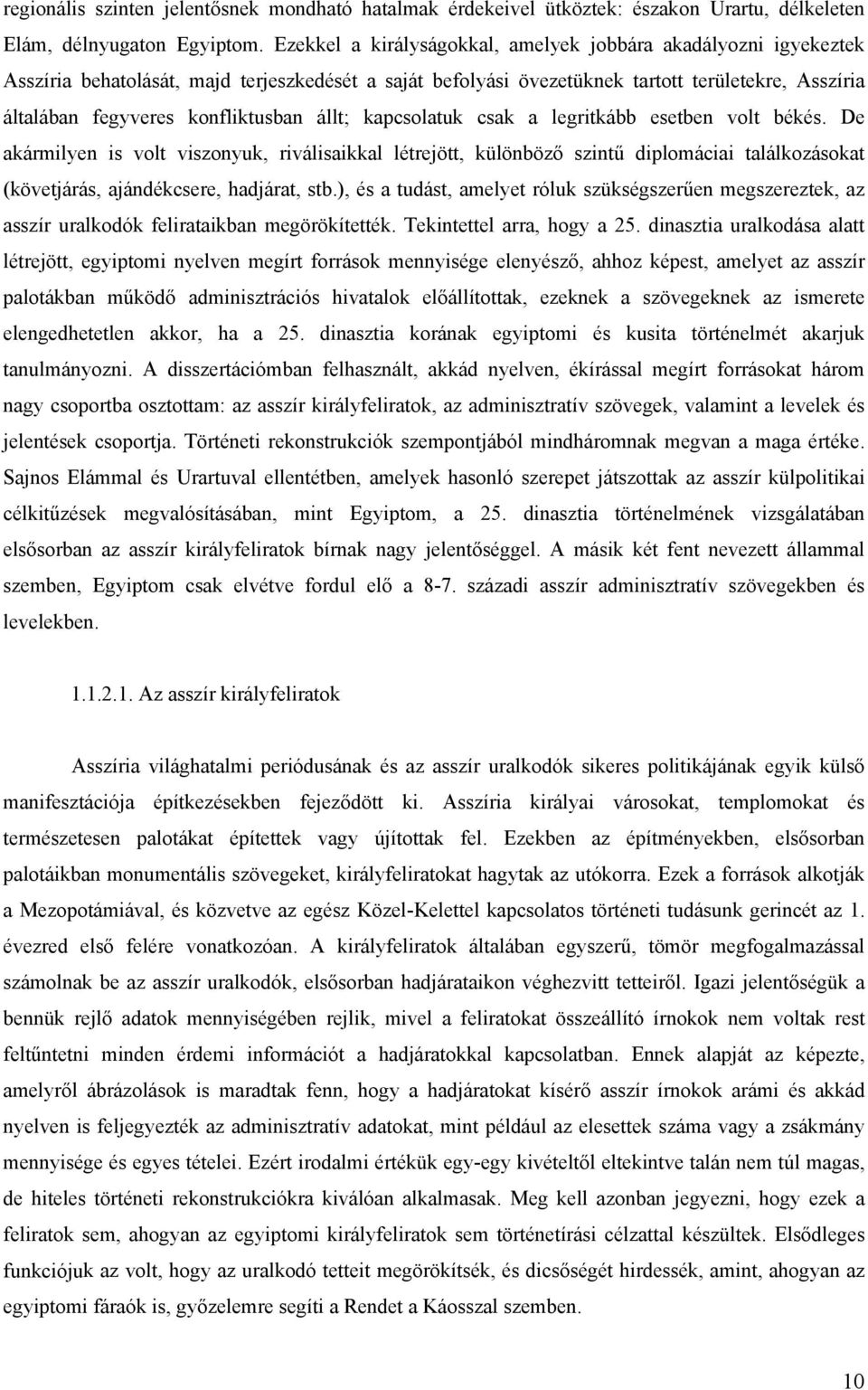 regionális szinten jelentősnek mondható hatalmak érdekeivel ütköztek: északon Urartu, délkeleten Elám, délnyugaton Egyiptom. Ezekkel a királyságokkal, amelyek jobbára akadályozni igyekeztek Asszíria behatolását, majd terjeszkedését a saját befolyási övezetüknek tartott területekre, Asszíria általában fegyveres konfliktusban állt; kapcsolatuk csak a legritkább esetben volt békés. De akármilyen is volt viszonyuk, riválisaikkal létrejött, különböző szintű diplomáciai találkozásokat (követjárás, ajándékcsere, hadjárat, stb.), és a tudást, amelyet róluk szükségszerűen megszereztek, az asszír uralkodók felirataikban megörökítették. Tekintettel arra, hogy a 25. dinasztia uralkodása alatt létrejött, egyiptomi nyelven megírt források mennyisége elenyésző, ahhoz képest, amelyet az asszír palotákban működő adminisztrációs hivatalok előállítottak, ezeknek a szövegeknek az ismerete elengedhetetlen akkor, ha a 25. dinasztia korának egyiptomi és kusita történelmét akarjuk tanulmányozni. A disszertációmban felhasznált, akkád nyelven, ékírással megírt forrásokat három nagy csoportba osztottam: az asszír királyfeliratok, az adminisztratív szövegek, valamint a levelek és jelentések csoportja. Történeti rekonstrukciók szempontjából mindháromnak megvan a maga értéke. Sajnos Elámmal és Urartuval ellentétben, amelyek hasonló szerepet játszottak az asszír külpolitikai célkitűzések megvalósításában, mint Egyiptom, a 25. dinasztia történelmének vizsgálatában elsősorban az asszír királyfeliratok bírnak nagy jelentőséggel. A másik két fent nevezett állammal szemben, Egyiptom csak elvétve fordul elő a 8-7. századi asszír adminisztratív szövegekben és levelekben.

1.1.2.1. Az asszír királyfeliratok

Asszíria világhatalmi periódusának és az asszír uralkodók sikeres politikájának egyik külső manifesztációja építkezésekben fejeződött ki. Asszíria királyai városokat, templomokat és természetesen palotákat építettek vagy újítottak fel. Ezekben az építményekben, elsősorban palotáikban monumentális szövegeket, királyfeliratokat hagytak az utókorra. Ezek a források alkotják a Mezopotámiával, és közvetve az egész Közel-Kelettel kapcsolatos történeti tudásunk gerincét az 1. évezred első felére vonatkozóan. A királyfeliratok általában egyszerű, tömör megfogalmazással számolnak be az asszír uralkodók, elsősorban hadjárataikon véghezvitt tetteiről. Igazi jelentőségük a bennük rejlő adatok mennyiségében rejlik, mivel a feliratokat összeállító írnokok nem voltak rest feltűntetni minden érdemi információt a hadjáratokkal kapcsolatban. Ennek alapját az képezte, amelyről ábrázolások is maradtak fenn, hogy a hadjáratokat kísérő asszír írnokok arámi és akkád nyelven is feljegyezték az adminisztratív adatokat, mint például az elesettek száma vagy a zsákmány mennyisége és egyes tételei. Ezért irodalmi értékük egy-egy kivételtől eltekintve talán nem túl magas, de hiteles történeti rekonstrukciókra kiválóan alkalmasak. Meg kell azonban jegyezni, hogy ezek a feliratok sem, ahogyan az egyiptomi királyfeliratok sem történetírási célzattal készültek. Elsődleges funkciójuk az volt, hogy az uralkodó tetteit megörökítsék, és dicsőségét hirdessék, amint, ahogyan az egyiptomi fáraók is, győzelemre segíti a Rendet a Káosszal szemben.

10